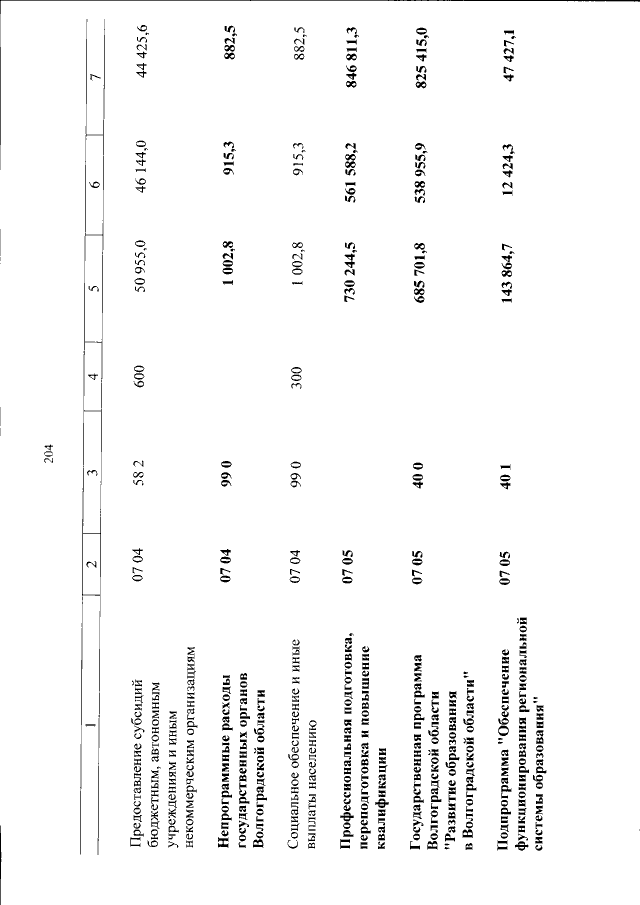 204

| 1 | 2 | 3 | 4 | 5 | 6 | 7 |
|---|---|---|---|---|---|---|
| Предоставление субсидий бюджетным, автономным учреждениям и иным некоммерческим организациям | 07 04 | 58 2 | 600 | 50 955,0 | 46 144,0 | 44 425,6 |
| **Непрограммные расходы государственных органов Волгоградской области** | **07 04** | **99 0** | | **1 002,8** | **915,3** | **882,5** |
| Социальное обеспечение и иные выплаты населению | 07 04 | 99 0 | 300 | 1 002,8 | 915,3 | 882,5 |
| **Профессиональная подготовка, переподготовка и повышение квалификации** | **07 05** | | | **730 244,5** | **561 588,2** | **846 811,3** |
| **Государственная программа Волгоградской области "Развитие образования в Волгоградской области"** | **07 05** | **40 0** | | **685 701,8** | **538 955,9** | **825 415,0** |
| **Подпрограмма "Обеспечение функционирования региональной системы образования"** | **07 05** | **40 1** | | **143 864,7** | **12 424,3** | **47 427,1** |